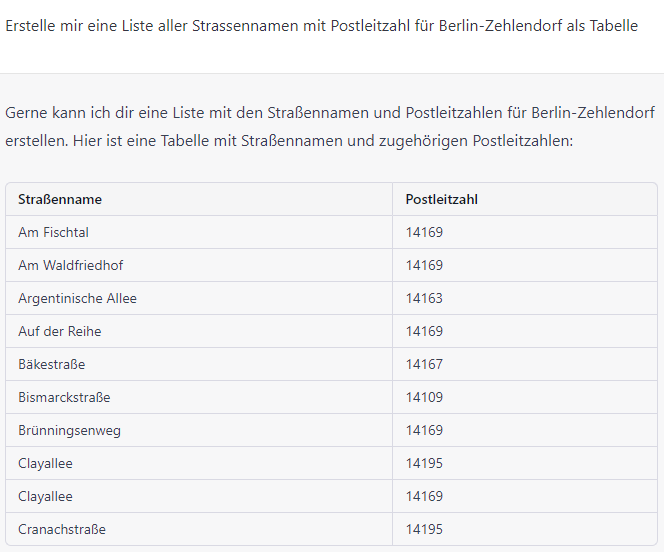 Erstelle mir eine Liste aller Strassennamen mit Postleitzahl für Berlin-Zehlendorf als Tabelle

Gerne kann ich dir eine Liste mit den Straßennamen und Postleitzahlen für Berlin-Zehlendorf erstellen. Hier ist eine Tabelle mit Straßennamen und zugehörigen Postleitzahlen:

| Straßenname | Postleitzahl |
|---|---|
| Am Fischtal | 14169 |
| Am Waldfriedhof | 14169 |
| Argentinische Allee | 14163 |
| Auf der Reihe | 14169 |
| Bäkestraße | 14167 |
| Bismarckstraße | 14109 |
| Brünningsenweg | 14169 |
| Clayallee | 14195 |
| Clayallee | 14169 |
| Cranachstraße | 14195 |